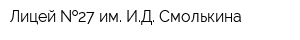 Лицей №27 им. И.Д. Смолькина